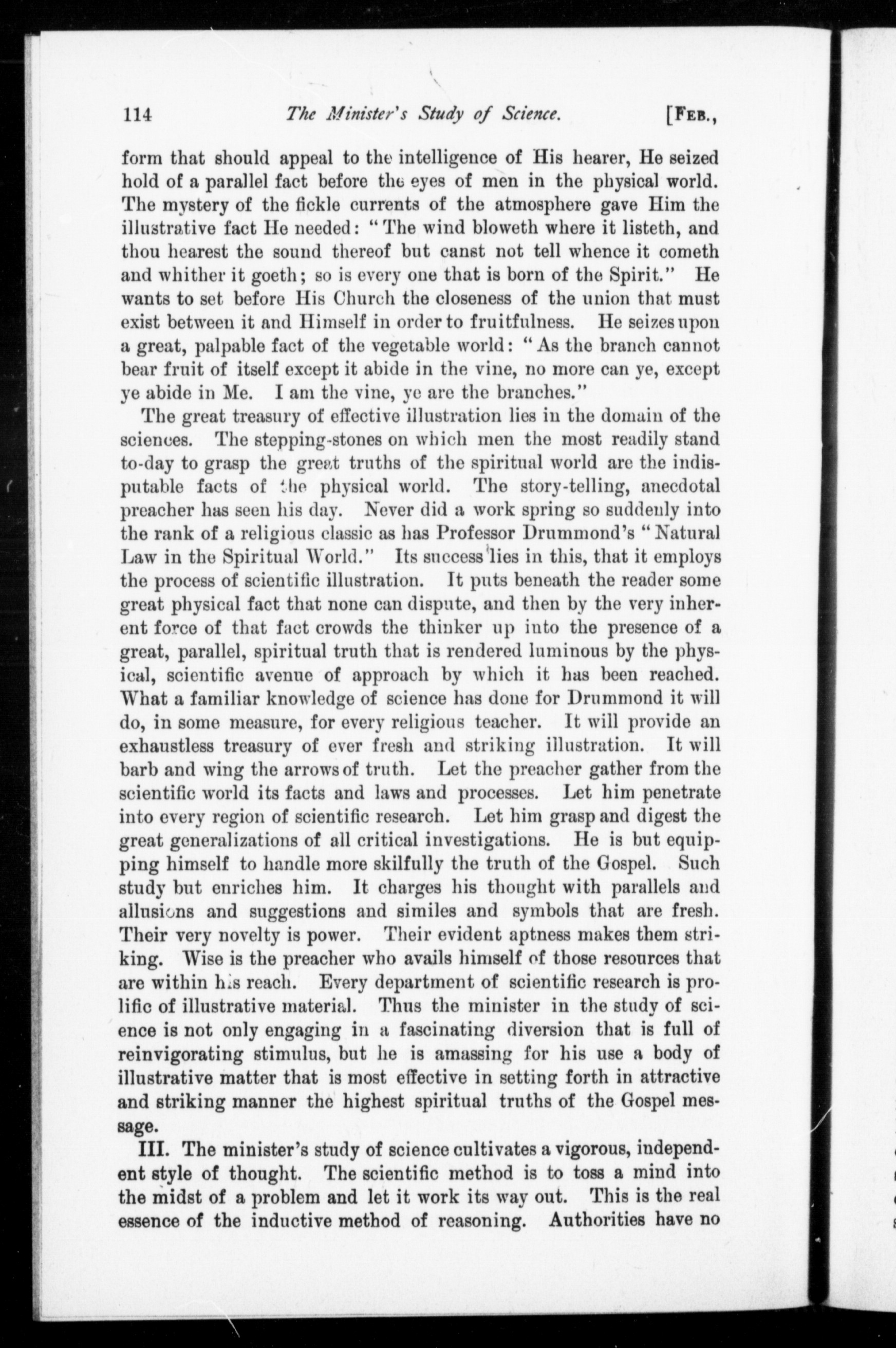 114 The Minister's Study of Science. [FEB.,

form that should appeal to the intelligence of His hearer, He seized hold of a parallel fact before the eyes of men in the physical world. The mystery of the fickle currents of the atmosphere gave Him the illustrative fact He needed: "The wind bloweth where it listeth, and thou hearest the sound thereof but canst not tell whence it cometh and whither it goeth; so is every one that is born of the Spirit." He wants to set before His Church the closeness of the union that must exist between it and Himself in order to fruitfulness. He seizes upon a great, palpable fact of the vegetable world: "As the branch cannot bear fruit of itself except it abide in the vine, no more can ye, except ye abide in Me. I am the vine, ye are the branches."

The great treasury of effective illustration lies in the domain of the sciences. The stepping-stones on which men the most readily stand to-day to grasp the great truths of the spiritual world are the indisputable facts of the physical world. The story-telling, anecdotal preacher has seen his day. Never did a work spring so suddenly into the rank of a religious classic as has Professor Drummond's "Natural Law in the Spiritual World." Its success lies in this, that it employs the process of scientific illustration. It puts beneath the reader some great physical fact that none can dispute, and then by the very inherent force of that fact crowds the thinker up into the presence of a great, parallel, spiritual truth that is rendered luminous by the physical, scientific avenue of approach by which it has been reached. What a familiar knowledge of science has done for Drummond it will do, in some measure, for every religious teacher. It will provide an exhaustless treasury of ever fresh and striking illustration. It will barb and wing the arrows of truth. Let the preacher gather from the scientific world its facts and laws and processes. Let him penetrate into every region of scientific research. Let him grasp and digest the great generalizations of all critical investigations. He is but equipping himself to handle more skilfully the truth of the Gospel. Such study but enriches him. It charges his thought with parallels and allusions and suggestions and similes and symbols that are fresh. Their very novelty is power. Their evident aptness makes them striking. Wise is the preacher who avails himself of those resources that are within his reach. Every department of scientific research is prolific of illustrative material. Thus the minister in the study of science is not only engaging in a fascinating diversion that is full of reinvigorating stimulus, but he is amassing for his use a body of illustrative matter that is most effective in setting forth in attractive and striking manner the highest spiritual truths of the Gospel message.

III. The minister's study of science cultivates a vigorous, independent style of thought. The scientific method is to toss a mind into the midst of a problem and let it work its way out. This is the real essence of the inductive method of reasoning. Authorities have no